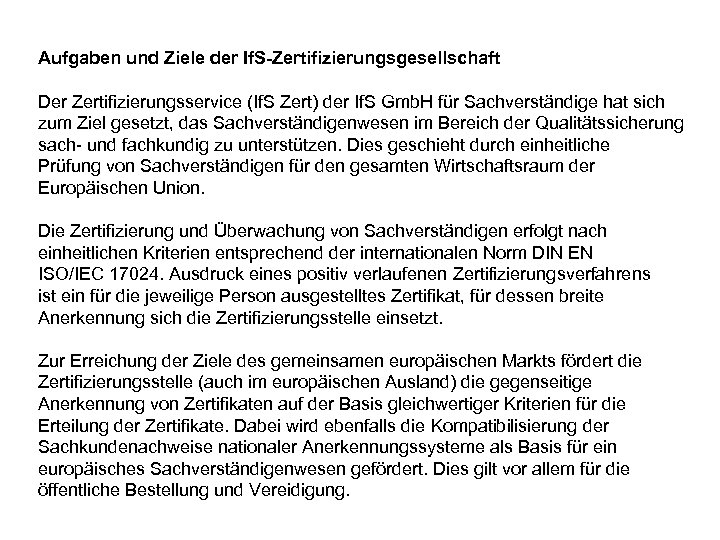 Aufgaben und Ziele der IfS-Zertifizierungsgesellschaft

Der Zertifizierungsservice (IfS Zert) der IfS GmbH für Sachverständige hat sich zum Ziel gesetzt, das Sachverständigenwesen im Bereich der Qualitätssicherung sach- und fachkundig zu unterstützen. Dies geschieht durch einheitliche Prüfung von Sachverständigen für den gesamten Wirtschaftsraum der Europäischen Union.

Die Zertifizierung und Überwachung von Sachverständigen erfolgt nach einheitlichen Kriterien entsprechend der internationalen Norm DIN EN ISO/IEC 17024. Ausdruck eines positiv verlaufenen Zertifizierungsverfahrens ist ein für die jeweilige Person ausgestelltes Zertifikat, für dessen breite Anerkennung sich die Zertifizierungsstelle einsetzt.

Zur Erreichung der Ziele des gemeinsamen europäischen Markts fördert die Zertifizierungsstelle (auch im europäischen Ausland) die gegenseitige Anerkennung von Zertifikaten auf der Basis gleichwertiger Kriterien für die Erteilung der Zertifikate. Dabei wird ebenfalls die Kompatibilisierung der Sachkundenachweise nationaler Anerkennungssysteme als Basis für ein europäisches Sachverständigenwesen gefördert. Dies gilt vor allem für die öffentliche Bestellung und Vereidigung.